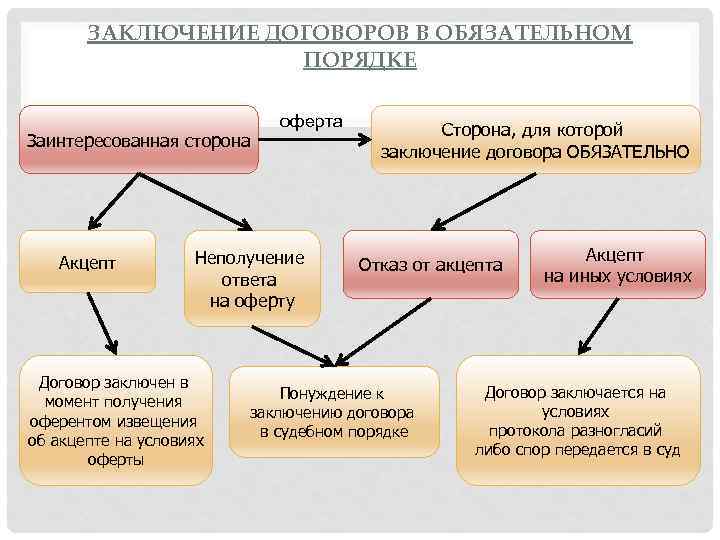 ЗАКЛЮЧЕНИЕ ДОГОВОРОВ В ОБЯЗАТЕЛЬНОМ ПОРЯДКЕ

Заинтересованная сторона

оферта

Сторона, для которой заключение договора ОБЯЗАТЕЛЬНО

Акцепт

Неполучение ответа на оферту

Отказ от акцепта

Акцепт на иных условиях

Договор заключен в момент получения оферентом извещения об акцепте на условиях оферты

Понуждение к заключению договора в судебном порядке

Договор заключается на условиях протокола разногласий либо спор передается в суд